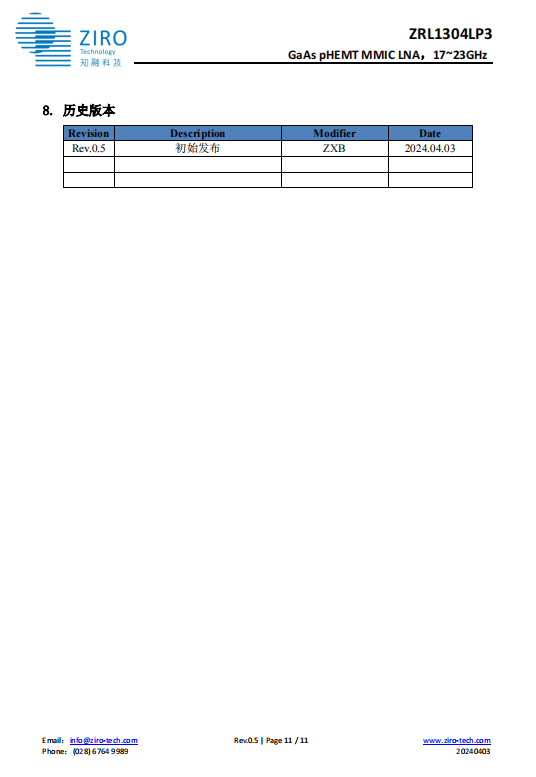 ZIRO
Technology
知融科技

ZRL1304LP3
GaAs pHEMT MMIC LNA，17~23GHz

8. 历史版本

| Revision | Description | Modifier | Date |
|---|---|---|---|
| Rev.0.5 | 初始发布 | ZXB | 2024.04.03 |
| | | | |
| | | | |

Email: info@ziro-tech.com
Phone: (028) 6764 9989
Rev.0.5 | Page 11 / 11
www.ziro-tech.com
20240403